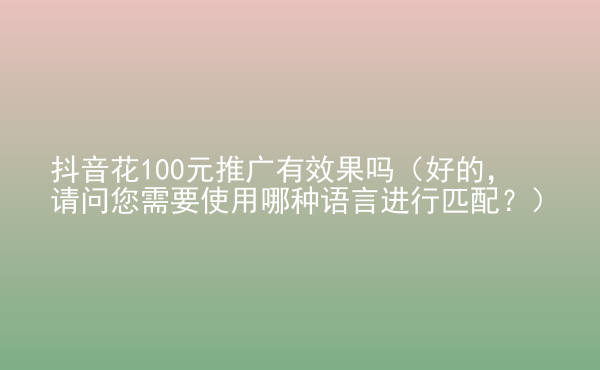 抖音花100元推广有效果吗（好的，请问您需要使用哪种语言进行匹配？）